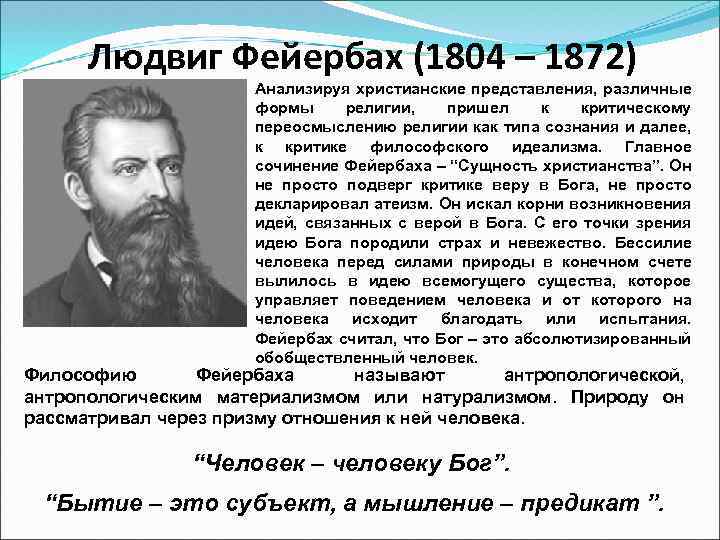 Людвиг Фейербах (1804 – 1872)

Анализируя христианские представления, различные формы религии, пришел к критическому переосмыслению религии как типа сознания и далее, к критике философского идеализма. Главное сочинение Фейербаха – "Сущность христианства". Он не просто подверг критике веру в Бога, не просто декларировал атеизм. Он искал корни возникновения идей, связанных с верой в Бога. С его точки зрения идею Бога породили страх и невежество. Бессилие человека перед силами природы в конечном счете вылилось в идею всемогущего существа, которое управляет поведением человека и от которого на человека исходит благодать или испытания. Фейербах считал, что Бог – это абсолютизированный обобществленный человек.

Философию Фейербаха называют антропологической, антропологическим материализмом или натурализмом. Природу он рассматривал через призму отношения к ней человека.

"Человек – человеку Бог".

"Бытие – это субъект, а мышление – предикат ".